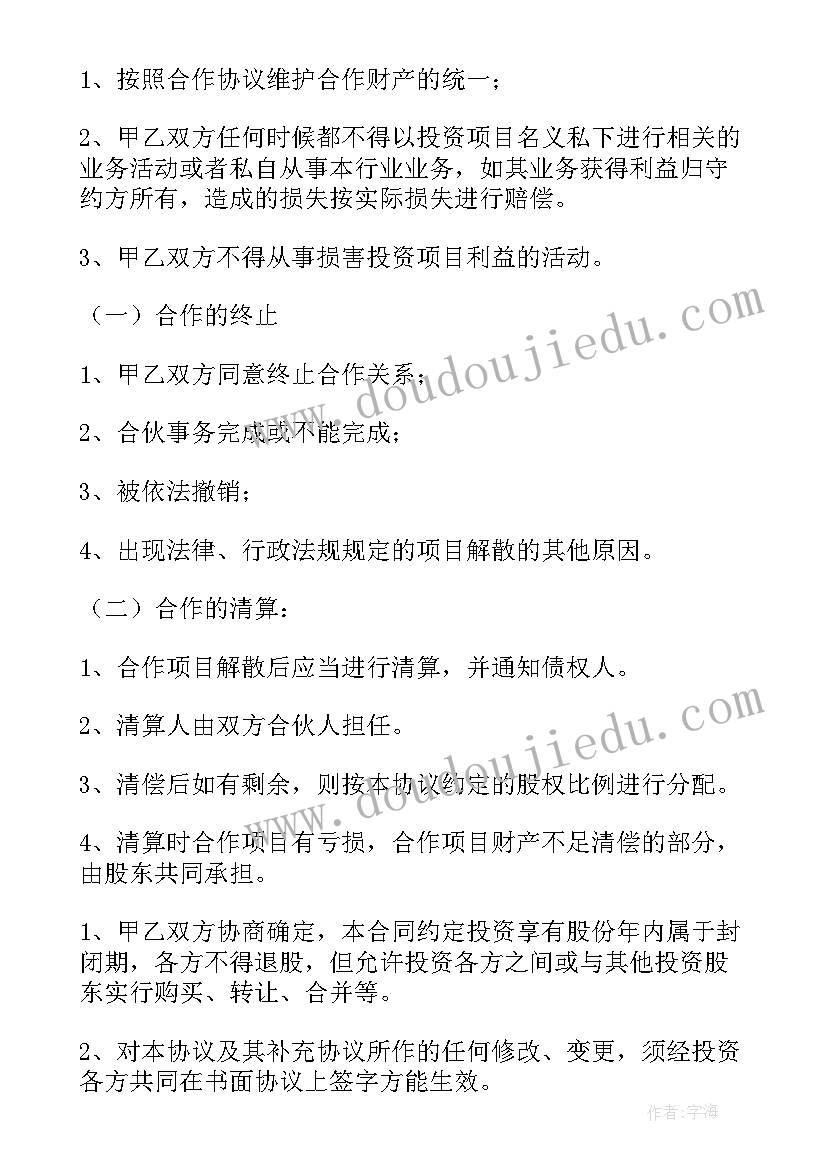 1、按照合作协议维护合作财产的统一；

2、甲乙双方任何时候都不得以投资项目名义私下进行相关的业务活动或者私自从事本行业业务，如其业务获得利益归守约方所有，造成的损失按实际损失进行赔偿。

3、甲乙双方不得从事损害投资项目利益的活动。

（一）合作的终止

1、甲乙双方同意终止合作关系；

2、合伙事务完成或不能完成；

3、被依法撤销；

4、出现法律、行政法规规定的项目解散的其他原因。

（二）合作的清算：

1、合作项目解散后应当进行清算，并通知债权人。

2、清算人由双方合伙人担任。

3、清偿后如有剩余，则按本协议约定的股权比例进行分配。

4、清算时合作项目有亏损，合作项目财产不足清偿的部分，由股东共同承担。

1、甲乙双方协商确定，本合同约定投资享有股份年内属于封闭期，各方不得退股，但允许投资各方之间或与其他投资股东实行购买、转让、合并等。

2、对本协议及其补充协议所作的任何修改、变更，须经投资各方共同在书面协议上签字方能生效。

www.doudoujiedu.com

www.doudoujiedu.com

作者:宇海